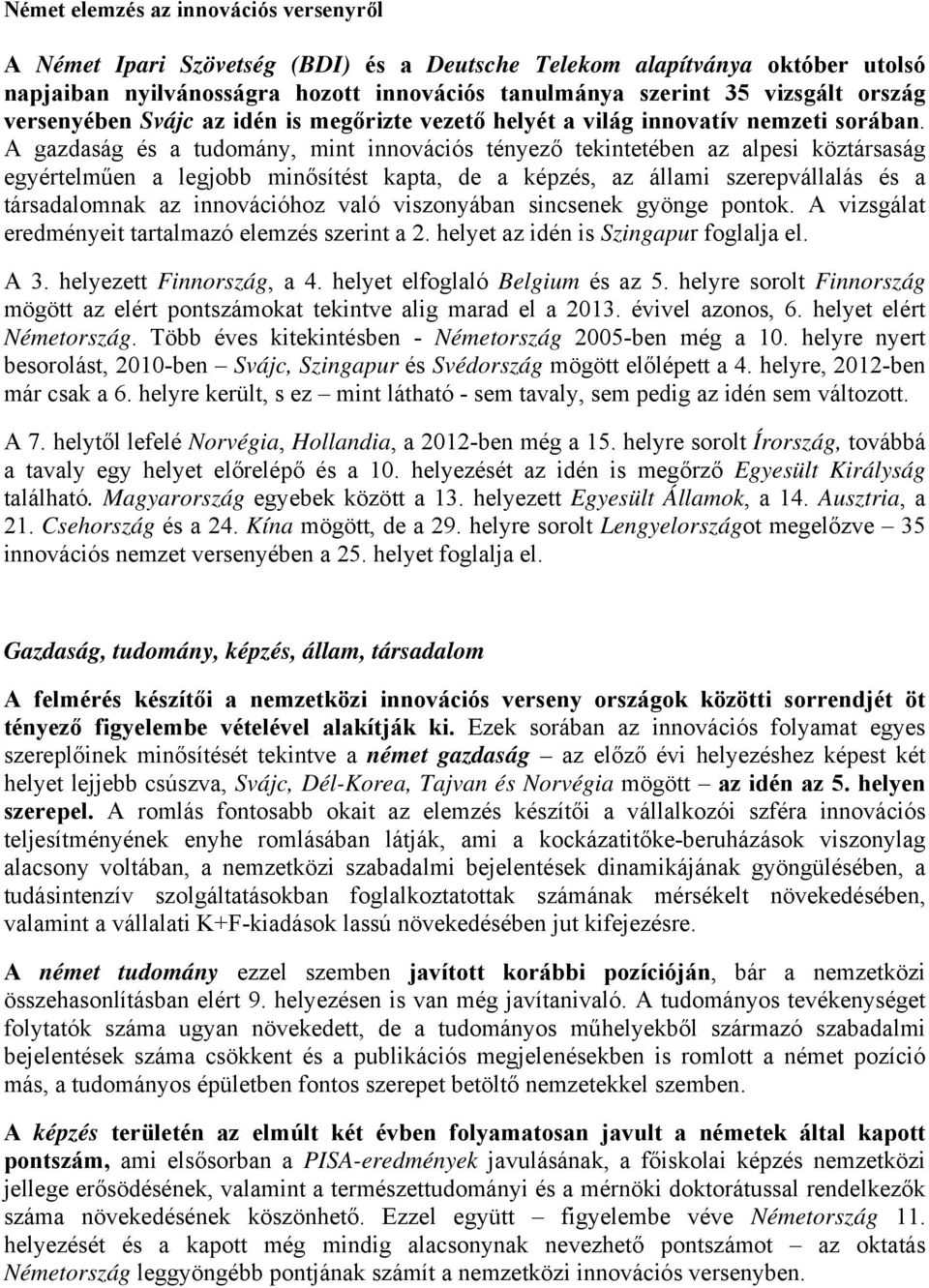 Német elemzés az innovációs versenyről

A Német Ipari Szövetség (BDI) és a Deutsche Telekom alapítványa október utolsó napjaiban nyilvánosságra hozott innovációs tanulmánya szerint 35 vizsgált ország versenyében Svájc az idén is megőrizte vezető helyét a világ innovatív nemzeti sorában. A gazdaság és a tudomány, mint innovációs tényező tekintetében az alpesi köztársaság egyértelműen a legjobb minősítést kapta, de a képzés, az állami szerepvállalás és a társadalomnak az innovációhoz való viszonyában sincsenek gyönge pontok. A vizsgálat eredményeit tartalmazó elemzés szerint a 2. helyet az idén is Szingapur foglalja el.

A 3. helyezett Finnország, a 4. helyet elfoglaló Belgium és az 5. helyre sorolt Finnország mögött az elért pontszámokat tekintve alig marad el a 2013. évivel azonos, 6. helyet elért Németország. Több éves kitekintésben - Németország 2005-ben még a 10. helyre nyert besorolást, 2010-ben – Svájc, Szingapur és Svédország mögött előlépett a 4. helyre, 2012-ben már csak a 6. helyre került, s ez – mint látható - sem tavaly, sem pedig az idén sem változott.

A 7. helytől lefelé Norvégia, Hollandia, a 2012-ben még a 15. helyre sorolt Írország, továbbá a tavaly egy helyet előrelépő és a 10. helyezését az idén is megőrző Egyesült Királyság található. Magyarország egyebek között a 13. helyezett Egyesült Államok, a 14. Ausztria, a 21. Csehország és a 24. Kína mögött, de a 29. helyre sorolt Lengyelországot megelőzve – 35 innovációs nemzet versenyében a 25. helyet foglalja el.

Gazdaság, tudomány, képzés, állam, társadalom

A felmérés készítői a nemzetközi innovációs verseny országok közötti sorrendjét öt tényező figyelembe vételével alakítják ki. Ezek sorában az innovációs folyamat egyes szereplőinek minősítését tekintve a német gazdaság – az előző évi helyezéshez képest két helyet lejjebb csúszva, Svájc, Dél-Korea, Tajvan és Norvégia mögött – az idén az 5. helyen szerepel. A romlás fontosabb okait az elemzés készítői a vállalkozói szféra innovációs teljesítményének enyhe romlásában látják, ami a kockázatitőke-beruházások viszonylag alacsony voltában, a nemzetközi szabadalmi bejelentések dinamikájának gyöngülésében, a tudásintenzív szolgáltatásokban foglalkoztatottak számának mérsékelt növekedésében, valamint a vállalati K+F-kiadások lassú növekedésében jut kifejezésre.

A német tudomány ezzel szemben javított korábbi pozícióján, bár a nemzetközi összehasonlításban elért 9. helyezésen is van még javítanivaló. A tudományos tevékenységet folytatók száma ugyan növekedett, de a tudományos műhelyekből származó szabadalmi bejelentések száma csökkent és a publikációs megjelenésekben is romlott a német pozíció más, a tudományos épületben fontos szerepet betöltő nemzetekkel szemben.

A képzés területén az elmúlt két évben folyamatosan javult a németek által kapott pontszám, ami elsősorban a PISA-eredmények javulásának, a főiskolai képzés nemzetközi jellege erősödésének, valamint a természettudományi és a mérnöki doktorátussal rendelkezők száma növekedésének köszönhető. Ezzel együtt – figyelembe véve Németország 11. helyezését és a kapott még mindig alacsonynak nevezhető pontszámot – az oktatás Németország leggyöngébb pontjának számít a nemzetközi innovációs versenyben.